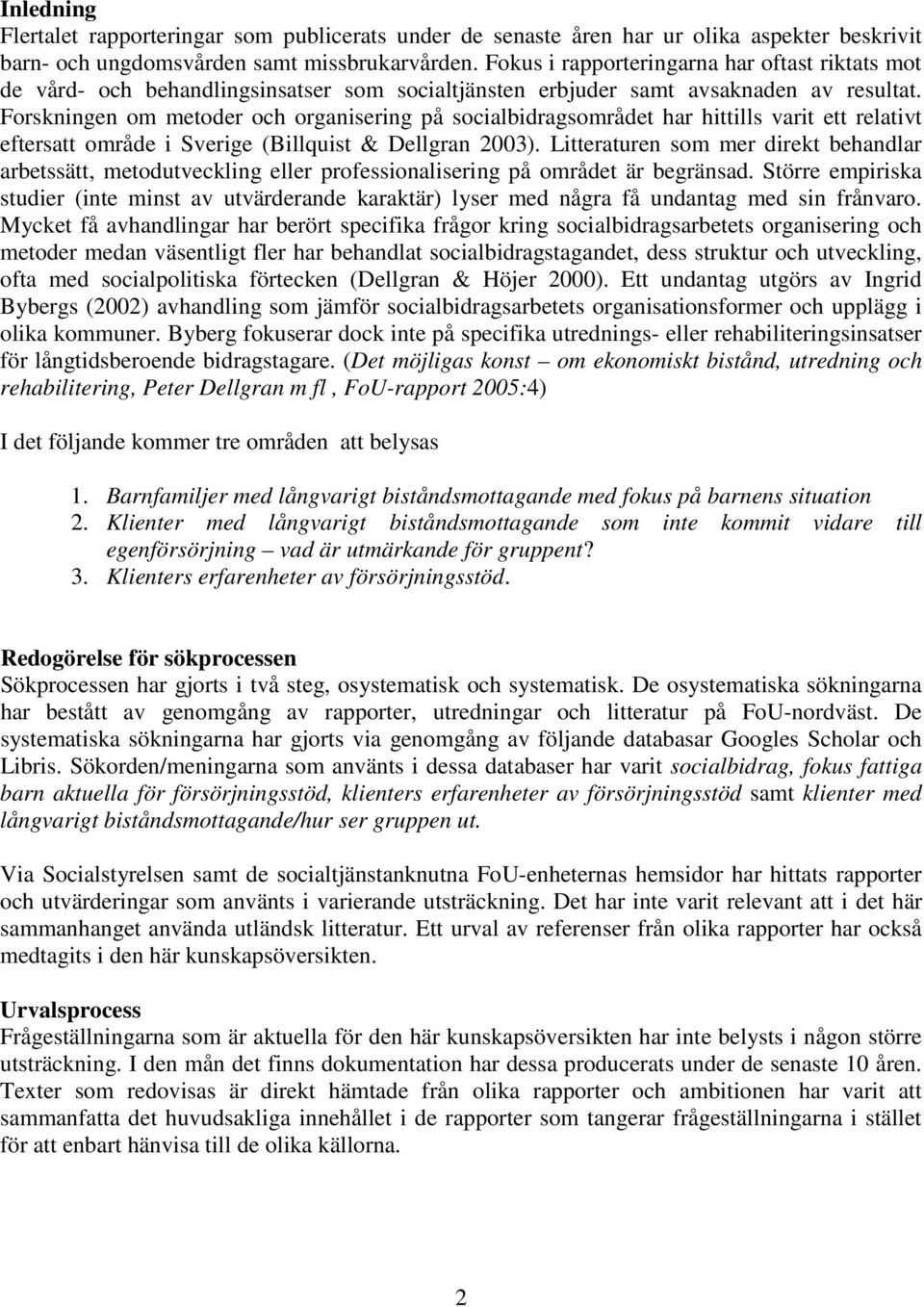 Inledning
Flertalet rapporteringar som publicerats under de senaste åren har ur olika aspekter beskrivit barn- och ungdomsvården samt missbrukarvården. Fokus i rapporteringarna har oftast riktats mot de vård- och behandlingsinsatser som socialtjänsten erbjuder samt avsaknaden av resultat. Forskningen om metoder och organisering på socialbidragsområdet har hittills varit ett relativt eftersatt område i Sverige (Billquist & Dellgran 2003). Litteraturen som mer direkt behandlar arbetssätt, metodutveckling eller professionalisering på området är begränsad. Större empiriska studier (inte minst av utvärderande karaktär) lyser med några få undantag med sin frånvaro. Mycket få avhandlingar har berört specifika frågor kring socialbidragsarbetets organisering och metoder medan väsentligt fler har behandlat socialbidragstagandet, dess struktur och utveckling, ofta med socialpolitiska förtecken (Dellgran & Höjer 2000). Ett undantag utgörs av Ingrid Bybergs (2002) avhandling som jämför socialbidragsarbetets organisationsformer och upplägg i olika kommuner. Byberg fokuserar dock inte på specifika utrednings- eller rehabiliteringsinsatser för långtidsberoende bidragstagare. (Det möjligas konst – om ekonomiskt bistånd, utredning och rehabilitering, Peter Dellgran m fl , FoU-rapport 2005:4)

I det följande kommer tre områden att belysas

1. Barnfamiljer med långvarigt biståndsmottagande med fokus på barnens situation
2. Klienter med långvarigt biståndsmottagande som inte kommit vidare till egenförsörjning – vad är utmärkande för gruppent?
3. Klienters erfarenheter av försörjningsstöd.

Redogörelse för sökprocessen
Sökprocessen har gjorts i två steg, osystematisk och systematisk. De osystematiska sökningarna har bestått av genomgång av rapporter, utredningar och litteratur på FoU-nordväst. De systematiska sökningarna har gjorts via genomgång av följande databasar Googles Scholar och Libris. Sökorden/meningarna som använts i dessa databaser har varit socialbidrag, fokus fattiga barn aktuella för försörjningsstöd, klienters erfarenheter av försörjningsstöd samt klienter med långvarigt biståndsmottagande/hur ser gruppen ut.

Via Socialstyrelsen samt de socialtjänstanknutna FoU-enheternas hemsidor har hittats rapporter och utvärderingar som använts i varierande utsträckning. Det har inte varit relevant att i det här sammanhanget använda utländsk litteratur. Ett urval av referenser från olika rapporter har också medtagits i den här kunskapsöversikten.

Urvalsprocess
Frågeställningarna som är aktuella för den här kunskapsöversikten har inte belysts i någon större utsträckning. I den mån det finns dokumentation har dessa producerats under de senaste 10 åren. Texter som redovisas är direkt hämtade från olika rapporter och ambitionen har varit att sammanfatta det huvudsakliga innehållet i de rapporter som tangerar frågeställningarna i stället för att enbart hänvisa till de olika källorna.

2